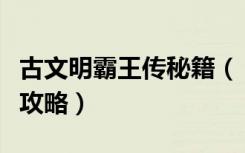 古文明霸王传秘籍（攻略）